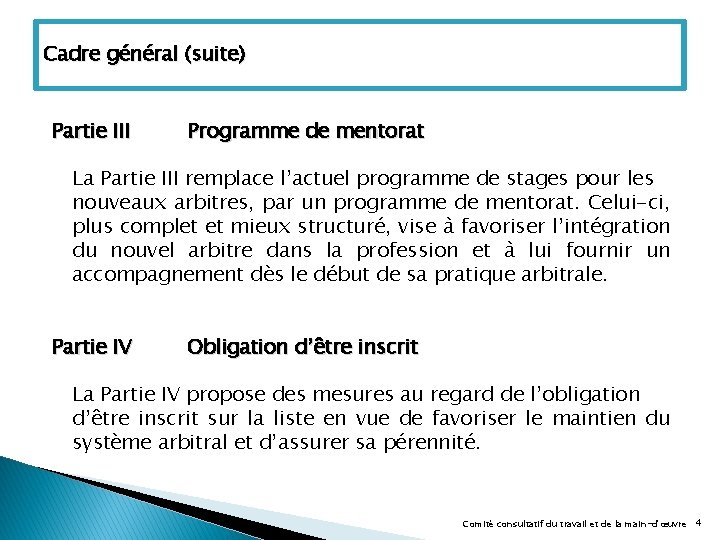 Cadre général (suite)

Partie III Programme de mentorat

La Partie III remplace l'actuel programme de stages pour les nouveaux arbitres, par un programme de mentorat. Celui-ci, plus complet et mieux structuré, vise à favoriser l'intégration du nouvel arbitre dans la profession et à lui fournir un accompagnement dès le début de sa pratique arbitrale.

Partie IV Obligation d'être inscrit

La Partie IV propose des mesures au regard de l'obligation d'être inscrit sur la liste en vue de favoriser le maintien du système arbitral et d'assurer sa pérennité.

Comité consultatif du travail et de la main-d'œuvre 4